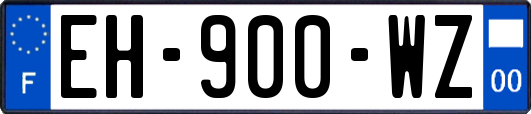 F
EH-900-WZ
00